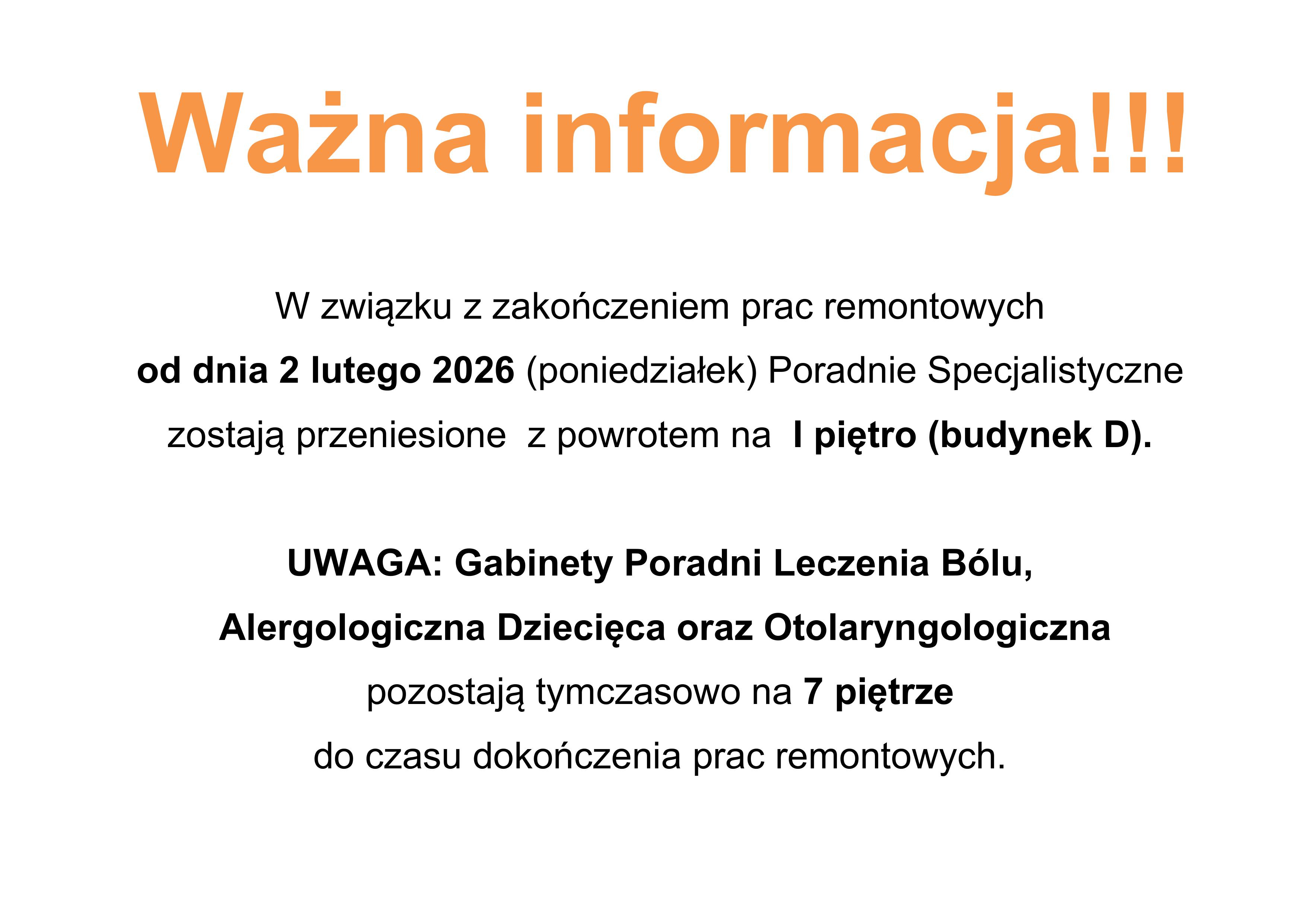 Ważna informacja!!!

W związku z zakończeniem prac remontowych od dnia 2 lutego 2026 (poniedziałek) Poradnie Specjalistyczne zostają przeniesione z powrotem na I piętro (budynek D).

UWAGA: Gabinety Poradni Leczenia Bólu, Alergologiczna Dziecięca oraz Otolaryngologiczna pozostają tymczasowo na 7 piętrze do czasu dokończenia prac remontowych.